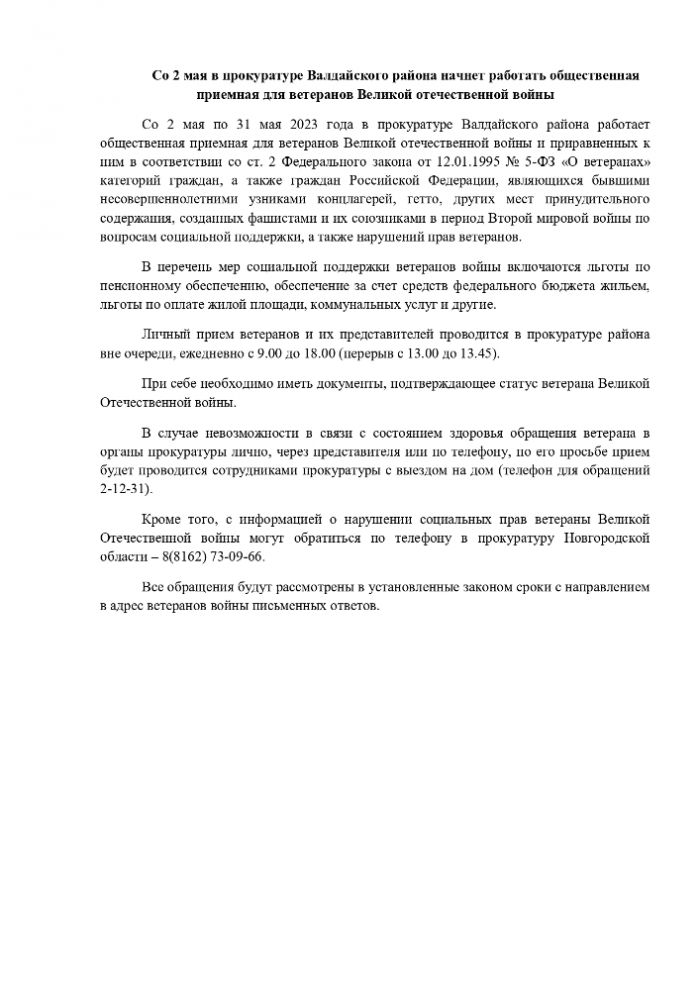 Со 2 мая в прокуратуре Валдайского района начнет работать общественная приемная для ветеранов Великой отечественной войны

Со 2 мая по 31 мая 2023 года в прокуратуре Валдайского района работает общественная приемная для ветеранов Великой отечественной войны и приравненных к ним в соответствии со ст. 2 Федерального закона от 12.01.1995 № 5-ФЗ «О ветеранах» категорий граждан, а также граждан Российской Федерации, являющихся бывшими несовершеннолетними узниками концлагерей, гетто, других мест принудительного содержания, созданных фашистами и их союзниками в период Второй мировой войны по вопросам социальной поддержки, а также нарушений прав ветеранов.

В перечень мер социальной поддержки ветеранов войны включаются льготы по пенсионному обеспечению, обеспечение за счет средств федерального бюджета жильем, льготы по оплате жилой площади, коммунальных услуг и другие.

Личный прием ветеранов и их представителей проводится в прокуратуре района вне очереди, ежедневно с 9.00 до 18.00 (перерыв с 13.00 до 13.45).

При себе необходимо иметь документы, подтверждающее статус ветерана Великой Отечественной войны.

В случае невозможности в связи с состоянием здоровья обращения ветерана в органы прокуратуры лично, через представителя или по телефону, по его просьбе прием будет проводится сотрудниками прокуратуры с выездом на дом (телефон для обращений 2-12-31).

Кроме того, с информацией о нарушении социальных прав ветераны Великой Отечественной войны могут обратиться по телефону в прокуратуру Новгородской области – 8(8162) 73-09-66.

Все обращения будут рассмотрены в установленные законом сроки с направлением в адрес ветеранов войны письменных ответов.